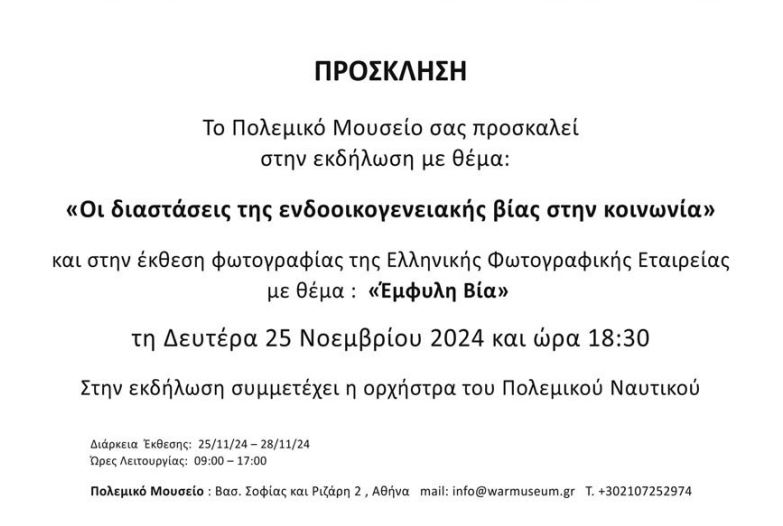 ΠΡΟΣΚΛΗΣΗ

Το Πολεμικό Μουσείο σας προσκαλεί στην εκδήλωση με θέμα:

«Οι διαστάσεις της ενδοοικογενειακής βίας στην κοινωνία»

και στην έκθεση φωτογραφίας της Ελληνικής Φωτογραφικής Εταιρείας με θέμα : «Έμφυλη Βία»

τη Δευτέρα 25 Νοεμβρίου 2024 και ώρα 18:30

Στην εκδήλωση συμμετέχει η ορχήστρα του Πολεμικού Ναυτικού

Διάρκεια Έκθεσης: 25/11/24 – 28/11/24
Ώρες Λειτουργίας: 09:00 – 17:00

Πολεμικό Μουσείο : Βασ. Σοφίας και Ριζάρη 2 , Αθήνα mail: info@warmuseum.gr T. +302107252974